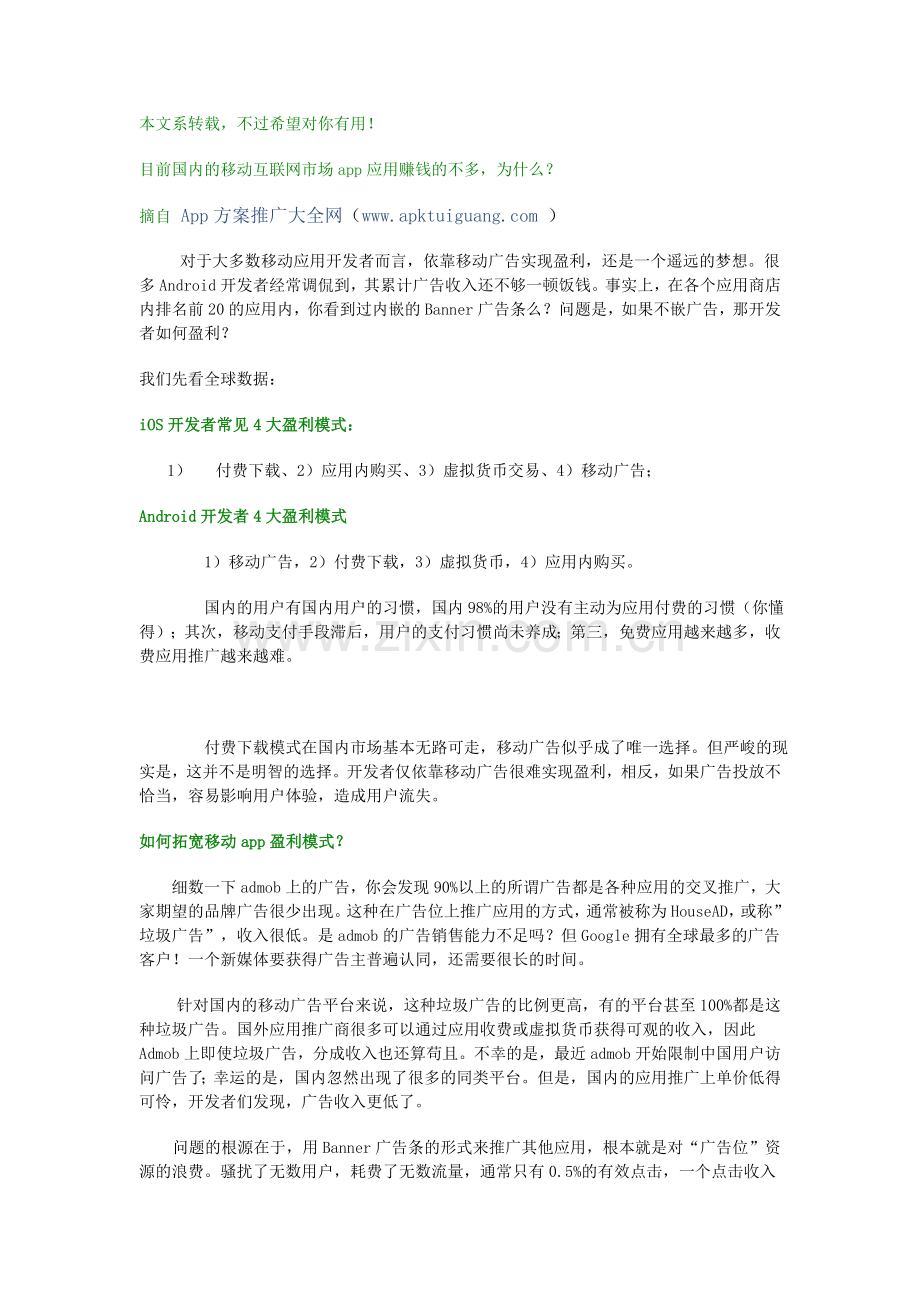 本文系转载，不过希望对你有用！

目前国内的移动互联网市场app应用赚钱的不多，为什么？

摘自 App方案推广大全网（www.apktuiguang.com ）

对于大多数移动应用开发者而言，依靠移动广告实现盈利，还是一个遥远的梦想。很多Android开发者经常调侃到，其累计广告收入还不够一顿饭钱。事实上，在各个应用商店内排名前20的应用内，你看到过内嵌的Banner广告条么？问题是，如果不嵌广告，那开发者如何盈利？

我们先看全球数据：

iOS开发者常见4大盈利模式：

1） 付费下载、2）应用内购买、3）虚拟货币交易、4）移动广告；

Android开发者4大盈利模式

1）移动广告，2）付费下载，3）虚拟货币，4）应用内购买。

国内的用户有国内用户的习惯，国内98%的用户没有主动为应用付费的习惯（你懂得）；其次，移动支付手段滞后，用户的支付习惯尚未养成；第三，免费应用越来越多，收费应用推广越来越难。

www.zixin.com.cn

付费下载模式在国内市场基本无路可走，移动广告似乎成了唯一选择。但严峻的现实是，这并不是明智的选择。开发者仅依靠移动广告很难实现盈利，相反，如果广告投放不恰当，容易影响用户体验，造成用户流失。

如何拓宽移动app盈利模式？

细数一下admob上的广告，你会发现90%以上的所谓广告都是各种应用的交叉推广，大家期望的品牌广告很少出现。这种在广告位上推广应用的方式，通常被称为HouseAD，或称”垃圾广告”，收入很低。是admob的广告销售能力不足吗？但Google拥有全球最多的广告客户！一个新媒体要获得广告主普遍认同，还需要很长的时间。

针对国内的移动广告平台来说，这种垃圾广告的比例更高，有的平台甚至100%都是这种垃圾广告。国外应用推广商很多可以通过应用收费或虚拟货币获得可观的收入，因此Admob上即使垃圾广告，分成收入也还算苟且。不幸的是，最近admob开始限制中国用户访问广告了；幸运的是，国内忽然出现了很多的同类平台。但是，国内的应用推广上单价低得可怜，开发者们发现，广告收入更低了。

问题的根源在于，用Banner广告条的形式来推广其他应用，根本就是对“广告位”资源的浪费。骚扰了无数用户，耗费了无数流量，通常只有0.5%的有效点击，一个点击收入